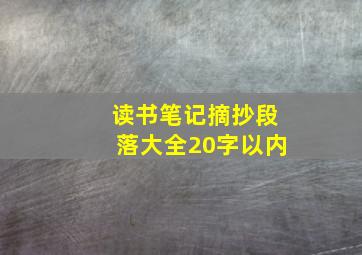 读书笔记摘抄段落大全20字以内